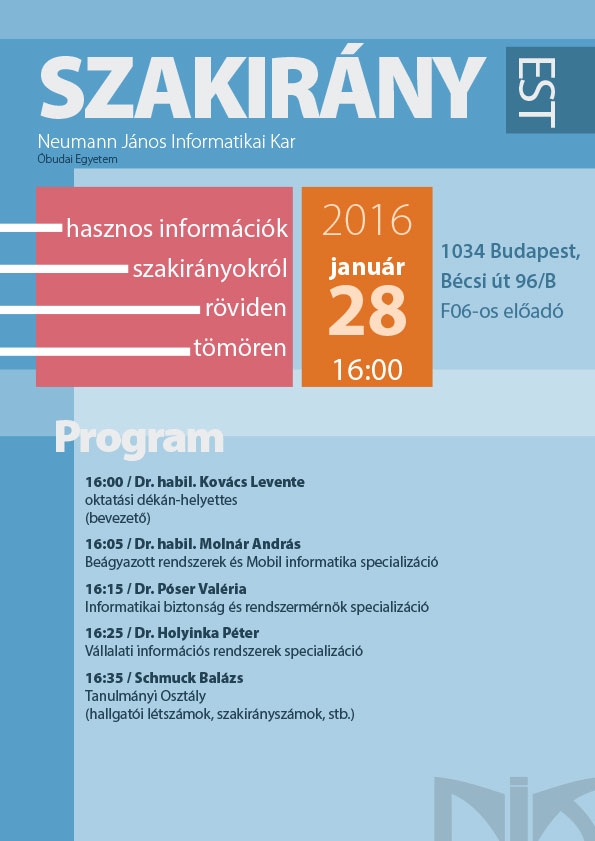 SZAKIRÁNY EST

Neumann János Informatikai Kar
Óbudai Egyetem

hasznos információk
szakirányokról
röviden
tömören

2016
január
28
16:00

1034 Budapest,
Bécsi út 96/B
F06-os előadó

Program

16:00 / Dr. habil. Kovács Levente
oktatási dékán-helyettes
(bevezető)

16:05 / Dr. habil. Molnár András
Beágyazott rendszerek és Mobil informatika specializáció

16:15 / Dr. Póser Valéria
Informatikai biztonság és rendszermérnök specializáció

16:25 / Dr. Holyinka Péter
Vállalati információs rendszerek specializáció

16:35 / Schmuck Balázs
Tanulmányi Osztály
(hallgatói létszámok, szakirányszámok, stb.)

NIK